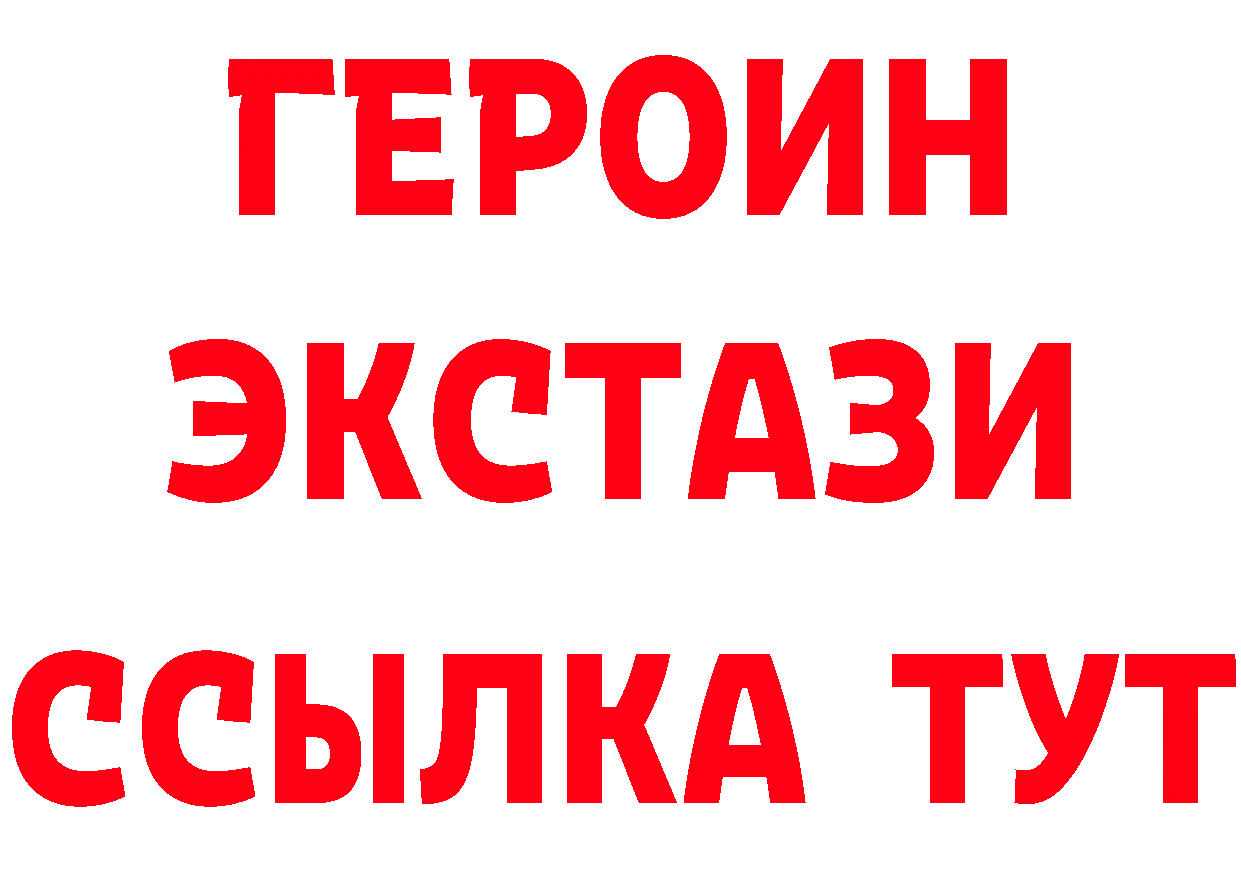 ГЕРОИН
ЭКСТАЗИ
ССЫЛКА ТУТ